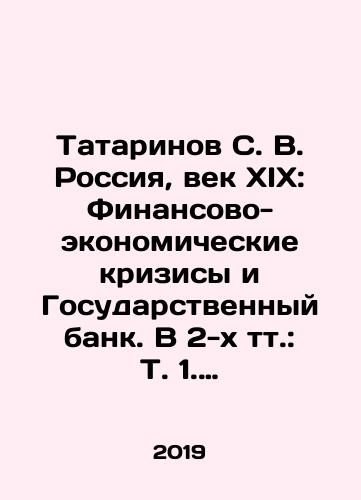 Татаринов С. В. Россия, век XIX: Финансово-экономические кризисы и Государственный банк. В 2-х тт.: Т. 1....

2019